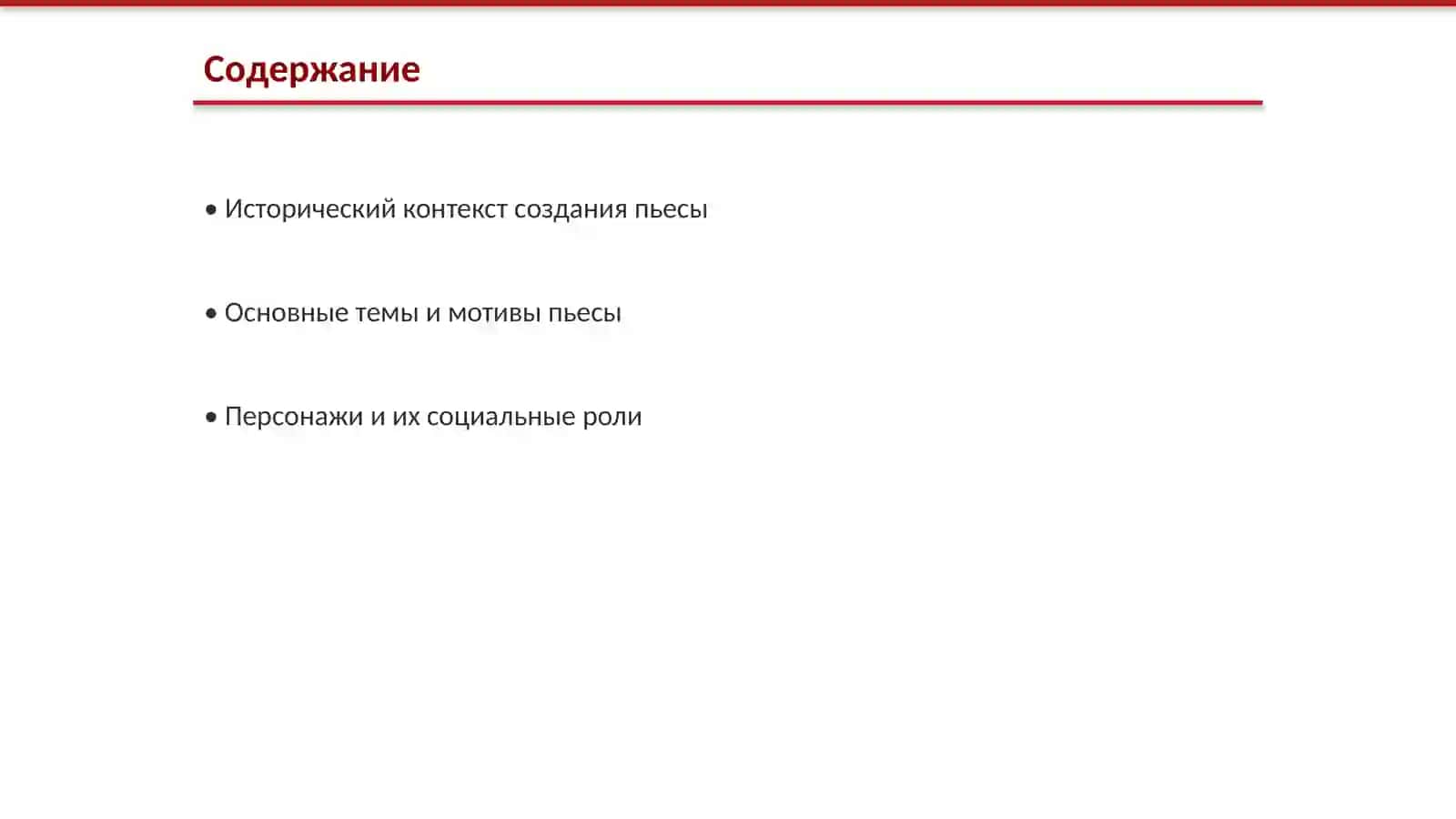 Содержание

• Исторический контекст создания пьесы

• Основные темы и мотивы пьесы

• Персонажи и их социальные роли